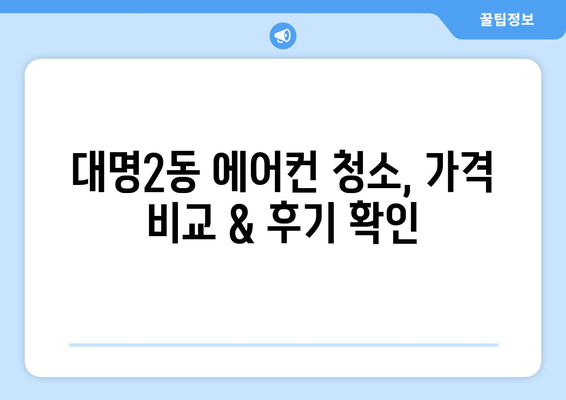 꿀팁정보

대명2동 에어컨 청소, 가격 비교 & 후기 확인